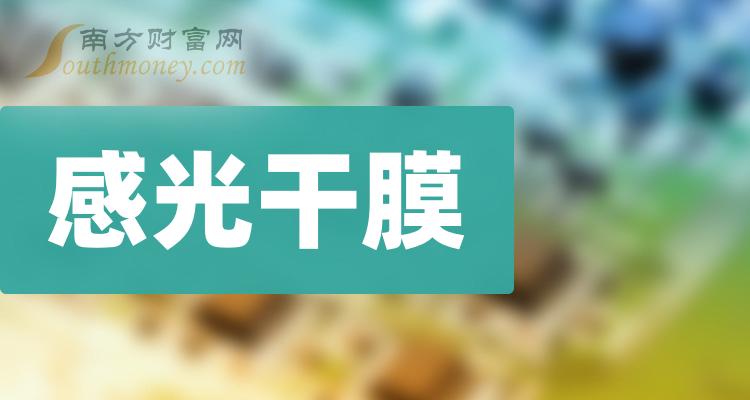 南方财富网
Southmoney.com

感光干膜